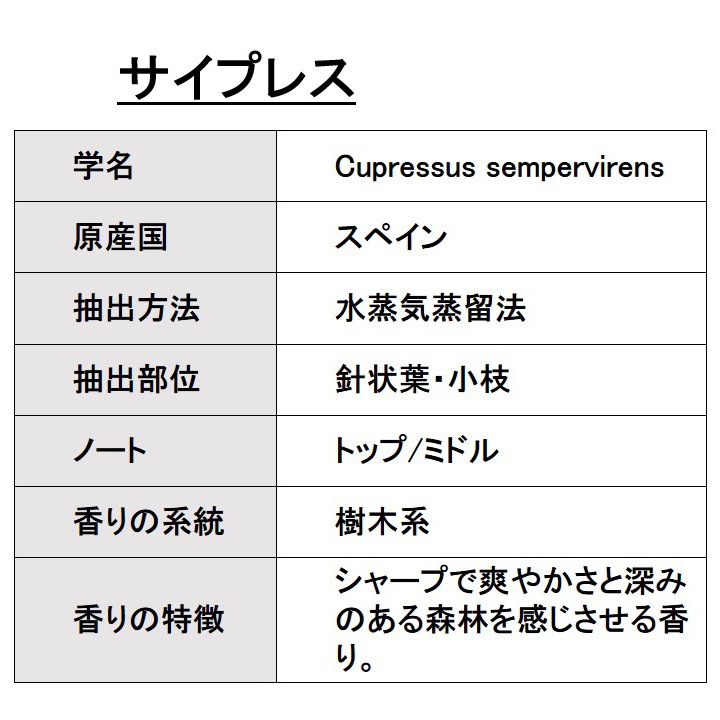 サイプレス

| 学名 | Cupressus sempervirens |
|---|---|
| 原産国 | スペイン |
| 抽出方法 | 水蒸気蒸留法 |
| 抽出部位 | 針状葉・小枝 |
| ノート | トップ/ミドル |
| 香りの系統 | 樹木系 |
| 香りの特徴 | シャープで爽やかさと深みのある森林を感じさせる香り。 |